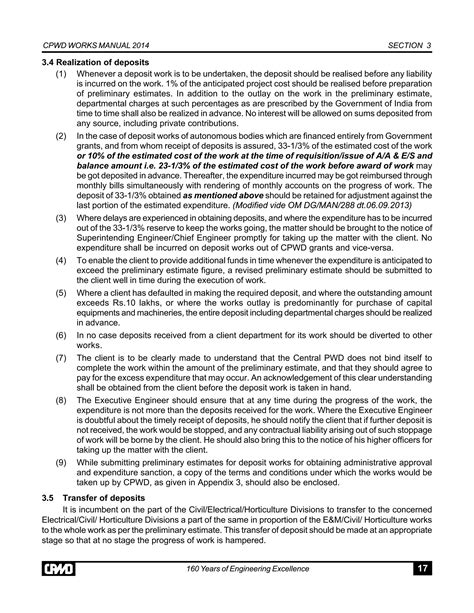 CPWD WORKS MANUAL 2014

SECTION 3

3.4 Realization of deposits

(1) Whenever a deposit work is to be undertaken, the deposit should be realised before any liability is incurred on the work. 1% of the anticipated project cost should be realised before preparation of preliminary estimates. In addition to the outlay on the work in the preliminary estimate, departmental charges at such percentages as are prescribed by the Government of India from time to time shall also be realized in advance. No interest will be allowed on sums deposited from any source, including private contributions.

(2) In the case of deposit works of autonomous bodies which are financed entirely from Government grants, and from whom receipt of deposits is assured, 33-1/3% of the estimated cost of the work or 10% of the estimated cost of the work at the time of requisition/issue of A/A & E/S and balance amount i.e. 23-1/3% of the estimated cost of the work before award of work may be got deposited in advance. Thereafter, the expenditure incurred may be got reimbursed through monthly bills simultaneously with rendering of monthly accounts on the progress of work. The deposit of 33-1/3% obtained as mentioned above should be retained for adjustment against the last portion of the estimated expenditure. (Modified vide OM DG/MAN/288 dt.06.09.2013)

(3) Where delays are experienced in obtaining deposits, and where the expenditure has to be incurred out of the 33-1/3% reserve to keep the works going, the matter should be brought to the notice of Superintending Engineer/Chief Engineer promptly for taking up the matter with the client. No expenditure shall be incurred on deposit works out of CPWD grants and vice-versa.

(4) To enable the client to provide additional funds in time whenever the expenditure is anticipated to exceed the preliminary estimate figure, a revised preliminary estimate should be submitted to the client well in time during the execution of work.

(5) Where a client has defaulted in making the required deposit, and where the outstanding amount exceeds Rs.10 lakhs, or where the works outlay is predominantly for purchase of capital equipments and machineries, the entire deposit including departmental charges should be realized in advance.

(6) In no case deposits received from a client department for its work should be diverted to other works.

(7) The client is to be clearly made to understand that the Central PWD does not bind itself to complete the work within the amount of the preliminary estimate, and that they should agree to pay for the excess expenditure that may occur. An acknowledgement of this clear understanding shall be obtained from the client before the deposit work is taken in hand.

(8) The Executive Engineer should ensure that at any time during the progress of the work, the expenditure is not more than the deposits received for the work. Where the Executive Engineer is doubtful about the timely receipt of deposits, he should notify the client that if further deposit is not received, the work would be stopped, and any contractual liability arising out of such stoppage of work will be borne by the client. He should also bring this to the notice of his higher officers for taking up the matter with the client.

(9) While submitting preliminary estimates for deposit works for obtaining administrative approval and expenditure sanction, a copy of the terms and conditions under which the works would be taken up by CPWD, as given in Appendix 3, should also be enclosed.

3.5 Transfer of deposits

It is incumbent on the part of the Civil/Electrical/Horticulture Divisions to transfer to the concerned Electrical/Civil/ Horticulture Divisions a part of the same in proportion of the E&M/Civil/ Horticulture works to the whole work as per the preliminary estimate. This transfer of deposit should be made at an appropriate stage so that at no stage the progress of work is hampered.

CPWD

160 Years of Engineering Excellence

17